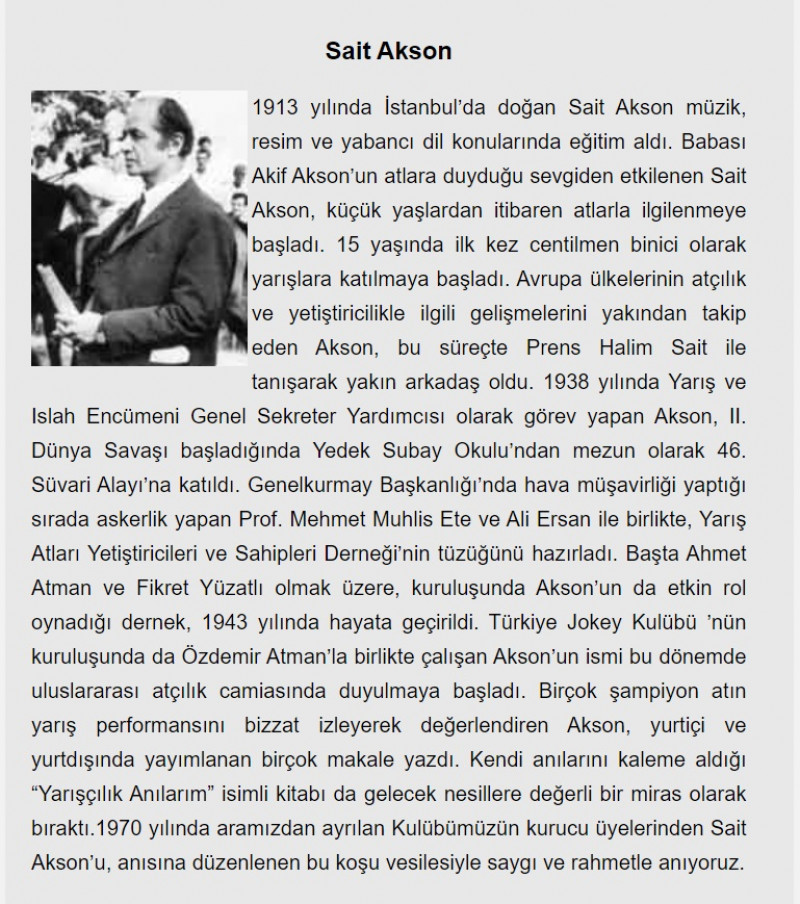 Sait Akson

1913 yılında İstanbul'da doğan Sait Akson müzik, resim ve yabancı dil konularında eğitim aldı. Babası Akif Akson'un atlara duyduğu sevgiden etkilenen Sait Akson, küçük yaşlardan itibaren atlarla ilgilenmeye başladı. 15 yaşında ilk kez centilmen binici olarak yarışlara katılmaya başladı. Avrupa ülkelerinin atçılık ve yetiştiricilikle ilgili gelişmelerini yakından takip eden Akson, bu süreçte Prens Halim Sait ile tanışarak yakın arkadaş oldu. 1938 yılında Yarış ve Islah Encümeni Genel Sekreter Yardımcısı olarak görev yapan Akson, II. Dünya Savaşı başladığında Yedek Subay Okulu'ndan mezun olarak 46. Süvari Alayı'na katıldı. Genelkurmay Başkanlığı'nda hava müşavirliği yaptığı sırada askerlik yapan Prof. Mehmet Muhlis Ete ve Ali Ersan ile birlikte, Yarış Atları Yetiştiricileri ve Sahipleri Derneği'nin tüzüğünü hazırladı. Başta Ahmet Atman ve Fikret Yüzatlı olmak üzere, kuruluşunda Akson'un da etkin rol oynadığı dernek, 1943 yılında hayata geçirildi. Türkiye Jokey Kulübü 'nün kuruluşunda da Özdemir Atman'la birlikte çalışan Akson'un ismi bu dönemde uluslararası atçılık camiasında duyulmaya başladı. Birçok şampiyon atın yarış performansını bizzat izleyerek değerlendiren Akson, yurtiçi ve yurtdışında yayımlanan birçok makale yazdı. Kendi anılarını kaleme aldığı "Yarışçılık Anılarım" isimli kitabı da gelecek nesillere değerli bir miras olarak bıraktı.1970 yılında aramızdan ayrılan Kulübümüzün kurucu üyelerinden Sait Akson'u, anısına düzenlenen bu koşu vesilesiyle saygı ve rahmetle anıyoruz.